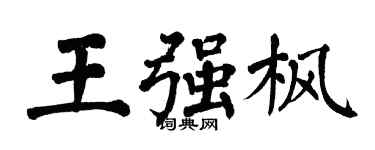 王强枫

词典网